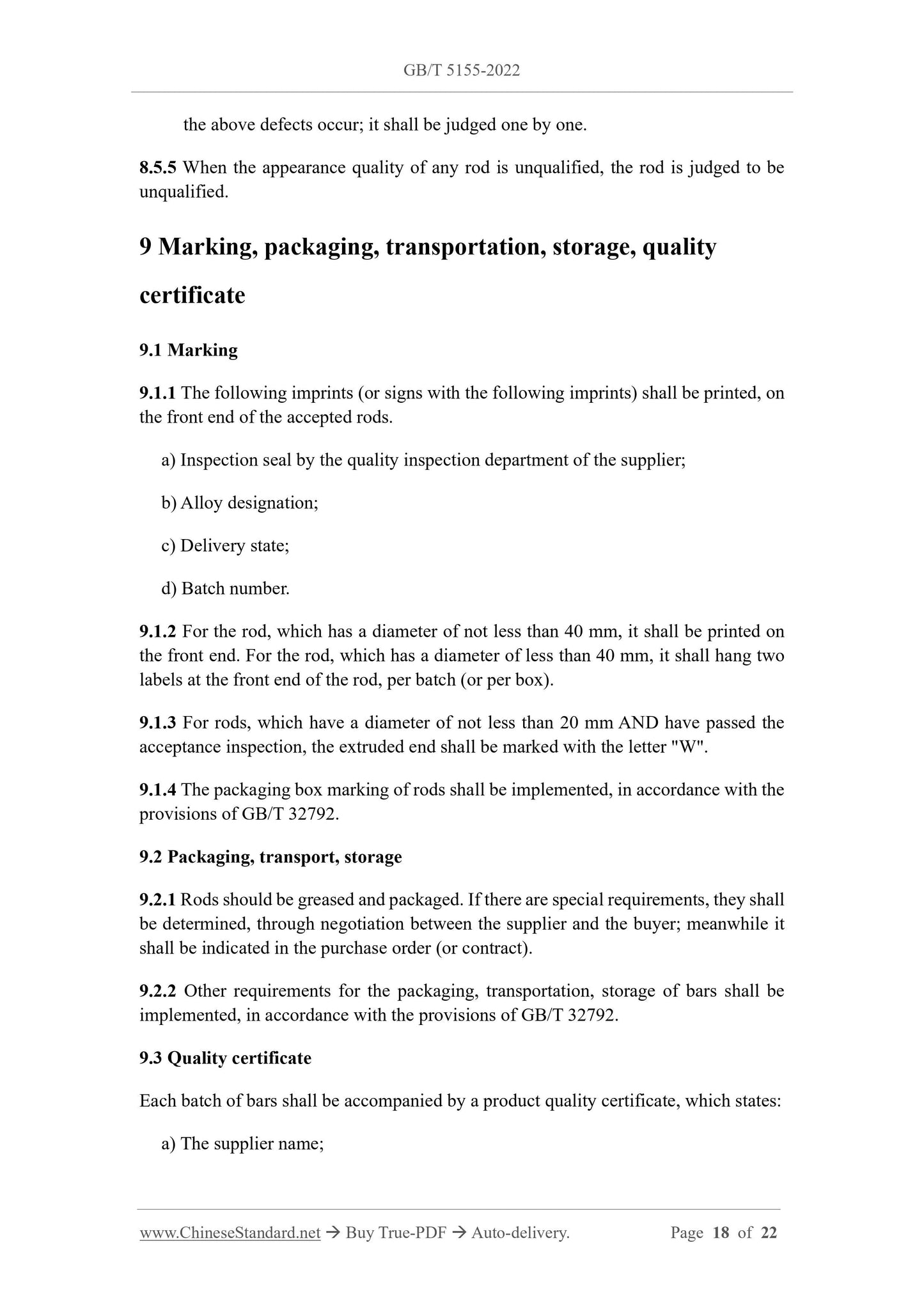 GB/T 5155-2022

the above defects occur; it shall be judged one by one.

8.5.5 When the appearance quality of any rod is unqualified, the rod is judged to be unqualified.

9 Marking, packaging, transportation, storage, quality certificate

9.1 Marking

9.1.1 The following imprints (or signs with the following imprints) shall be printed, on the front end of the accepted rods.

a) Inspection seal by the quality inspection department of the supplier;

b) Alloy designation;

c) Delivery state;

d) Batch number.

9.1.2 For the rod, which has a diameter of not less than 40 mm, it shall be printed on the front end. For the rod, which has a diameter of less than 40 mm, it shall hang two labels at the front end of the rod, per batch (or per box).

9.1.3 For rods, which have a diameter of not less than 20 mm AND have passed the acceptance inspection, the extruded end shall be marked with the letter "W".

9.1.4 The packaging box marking of rods shall be implemented, in accordance with the provisions of GB/T 32792.

9.2 Packaging, transport, storage

9.2.1 Rods should be greased and packaged. If there are special requirements, they shall be determined, through negotiation between the supplier and the buyer; meanwhile it shall be indicated in the purchase order (or contract).

9.2.2 Other requirements for the packaging, transportation, storage of bars shall be implemented, in accordance with the provisions of GB/T 32792.

9.3 Quality certificate

Each batch of bars shall be accompanied by a product quality certificate, which states:

a) The supplier name;

www.ChineseStandard.net → Buy True-PDF → Auto-delivery. Page 18 of 22